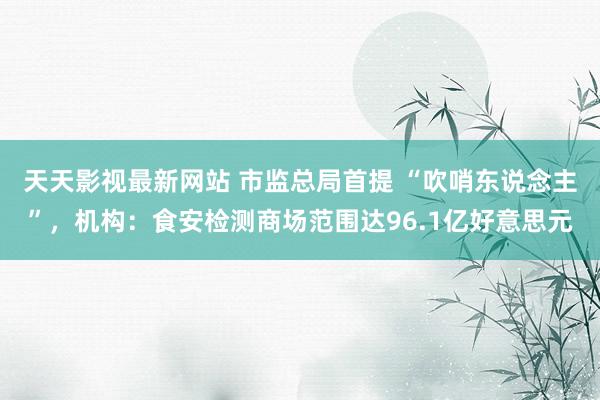 天天影视最新网站 市监总局首提“吹哨东说念主”，机构：食安检测商场范围达96.1亿好意思元